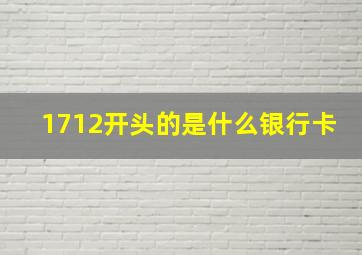 1712开头的是什么银行卡